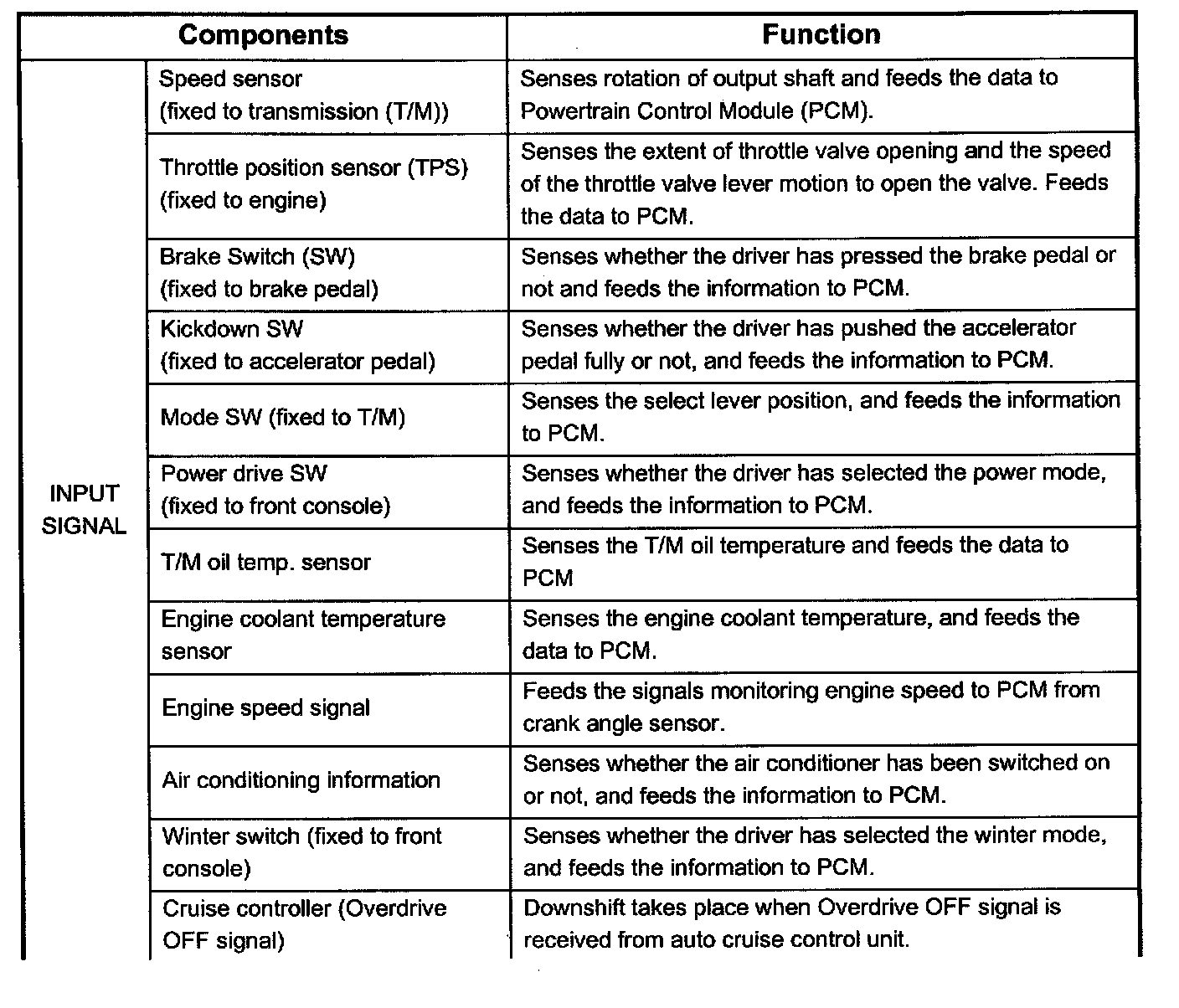 | Components | | Function |
|---|---|---|
| INPUT SIGNAL | Speed sensor (fixed to transmission (T/M)) | Senses rotation of output shaft and feeds the data to Powertrain Control Module (PCM). |
| | Throttle position sensor (TPS) (fixed to engine) | Senses the extent of throttle valve opening and the speed of the throttle valve lever motion to open the valve. Feeds the data to PCM. |
| | Brake Switch (SW) (fixed to brake pedal) | Senses whether the driver has pressed the brake pedal or not and feeds the information to PCM. |
| | Kickdown SW (fixed to accelerator pedal) | Senses whether the driver has pushed the accelerator pedal fully or not, and feeds the information to PCM. |
| | Mode SW (fixed to T/M) | Senses the select lever position, and feeds the information to PCM. |
| | Power drive SW (fixed to front console) | Senses whether the driver has selected the power mode, and feeds the information to PCM. |
| | T/M oil temp. sensor | Senses the T/M oil temperature and feeds the data to PCM |
| | Engine coolant temperature sensor | Senses the engine coolant temperature, and feeds the data to PCM. |
| | Engine speed signal | Feeds the signals monitoring engine speed to PCM from crank angle sensor. |
| | Air conditioning information | Senses whether the air conditioner has been switched on or not, and feeds the information to PCM. |
| | Winter switch (fixed to front console) | Senses whether the driver has selected the winter mode, and feeds the information to PCM. |
| | Cruise controller (Overdrive OFF signal) | Downshift takes place when Overdrive OFF signal is received from auto cruise control unit. |